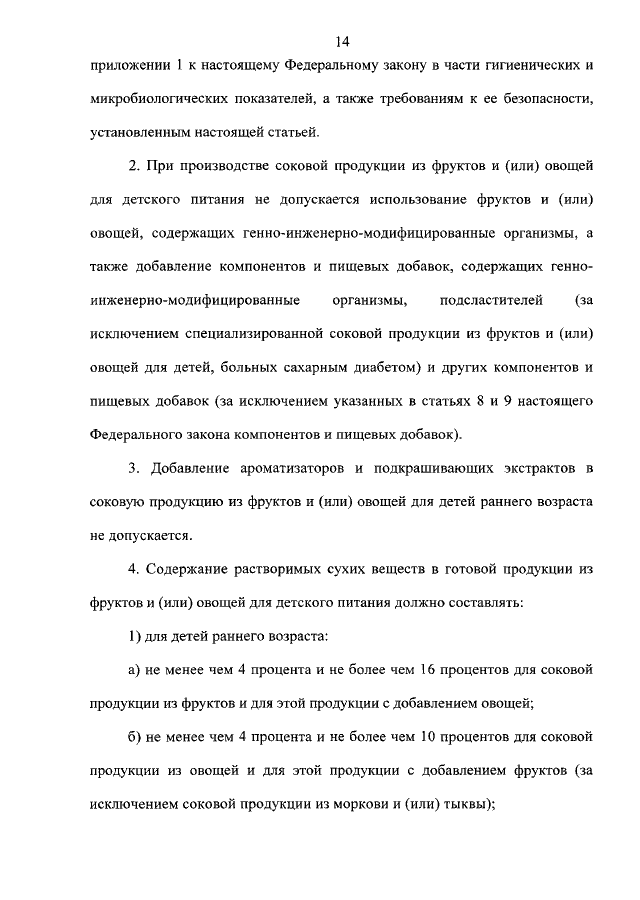 14

приложении 1 к настоящему Федеральному закону в части гигиенических и микробиологических показателей, а также требованиям к ее безопасности, установленным настоящей статьей.

2. При производстве соковой продукции из фруктов и (или) овощей для детского питания не допускается использование фруктов и (или) овощей, содержащих генно-инженерно-модифицированные организмы, а также добавление компонентов и пищевых добавок, содержащих генно-инженерно-модифицированные организмы, подсластителей (за исключением специализированной соковой продукции из фруктов и (или) овощей для детей, больных сахарным диабетом) и других компонентов и пищевых добавок (за исключением указанных в статьях 8 и 9 настоящего Федерального закона компонентов и пищевых добавок).

3. Добавление ароматизаторов и подкрашивающих экстрактов в соковую продукцию из фруктов и (или) овощей для детей раннего возраста не допускается.

4. Содержание растворимых сухих веществ в готовой продукции из фруктов и (или) овощей для детского питания должно составлять:

1) для детей раннего возраста:

а) не менее чем 4 процента и не более чем 16 процентов для соковой продукции из фруктов и для этой продукции с добавлением овощей;

б) не менее чем 4 процента и не более чем 10 процентов для соковой продукции из овощей и для этой продукции с добавлением фруктов (за исключением соковой продукции из моркови и (или) тыквы);